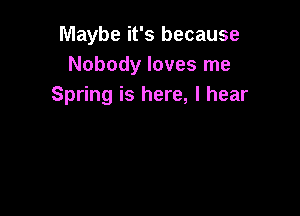 Maybe it's because
Nobody loves me
Spring is here, I hear